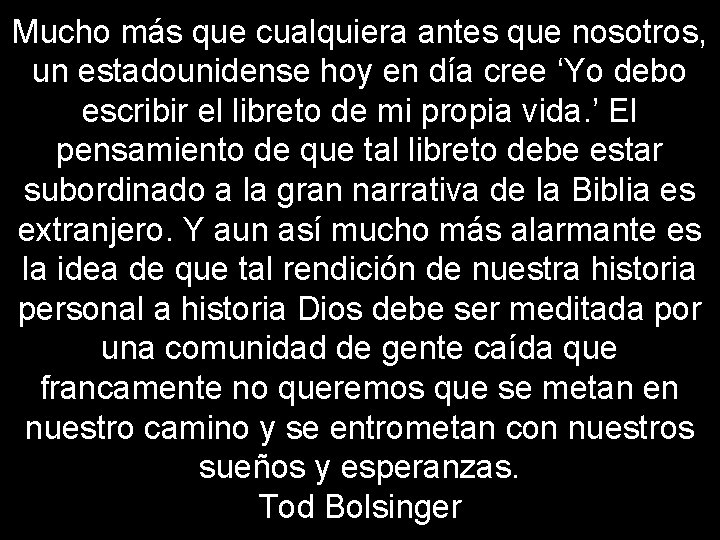 Mucho más que cualquiera antes que nosotros, un estadounidense hoy en día cree ‘Yo debo escribir el libreto de mi propia vida.’ El pensamiento de que tal libreto debe estar subordinado a la gran narrativa de la Biblia es extranjero. Y aun así mucho más alarmante es la idea de que tal rendición de nuestra historia personal a historia Dios debe ser meditada por una comunidad de gente caída que francamente no queremos que se metan en nuestro camino y se entrometan con nuestros sueños y esperanzas.
Tod Bolsinger